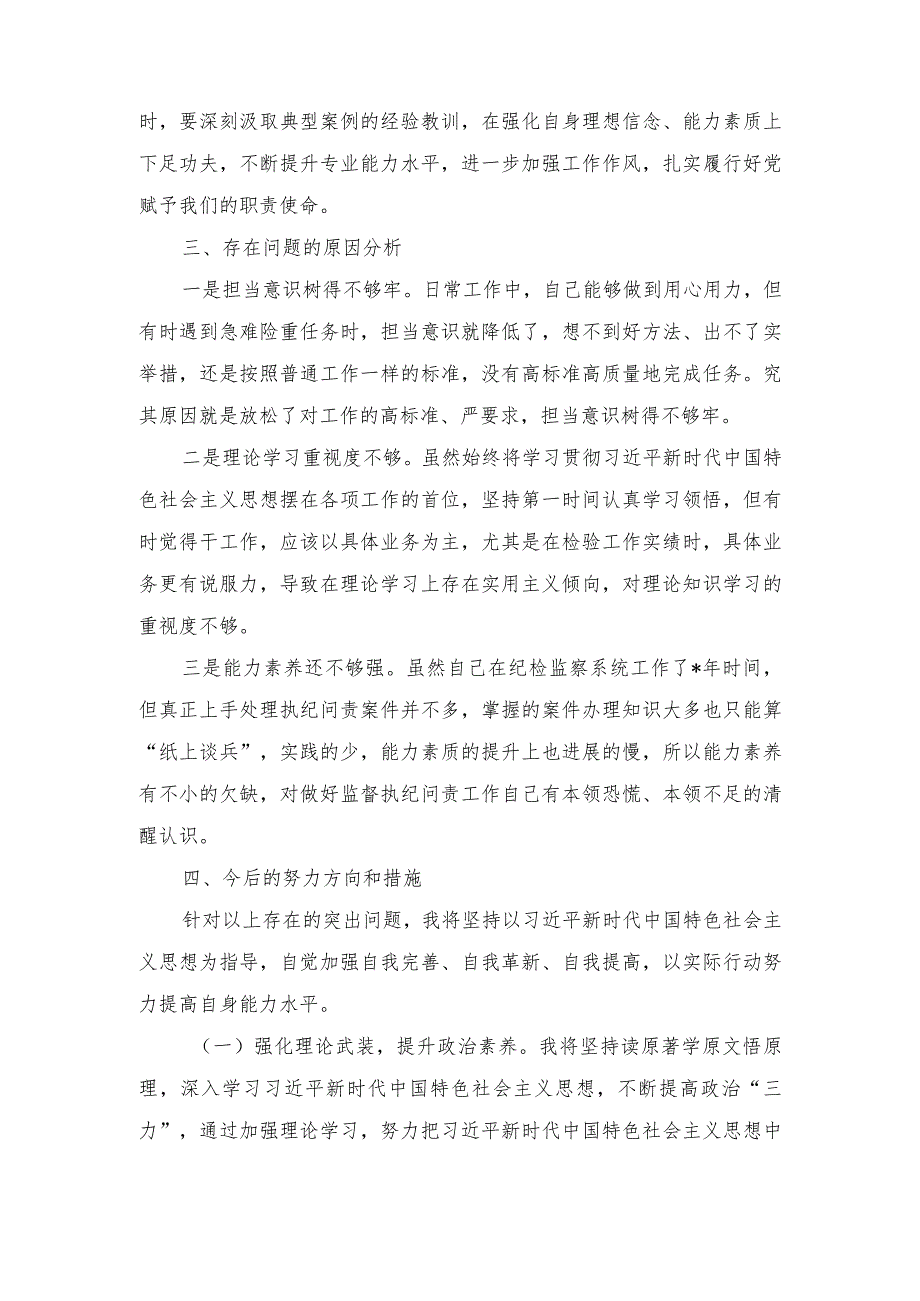 时，要深刻汲取典型案例的经验教训，在强化自身理想信念、能力素质上下足功夫，不断提升专业能力水平，进一步加强工作作风，扎实履行好党赋予我们的职责使命。

三、存在问题的原因分析

一是担当意识树得不够牢。日常工作中，自己能够做到用心用力，但有时遇到急难险重任务时，担当意识就降低了，想不到好方法、出不了实举措，还是按照普通工作一样的标准，没有高标准高质量地完成任务。究其原因就是放松了对工作的高标准、严要求，担当意识树得不够牢。

二是理论学习重视度不够。虽然始终将学习贯彻习近平新时代中国特色社会主义思想摆在各项工作的首位，坚持第一时间认真学习领悟，但有时觉得干工作，应该以具体业务为主，尤其是在检验工作实绩时，具体业务更有说服力，导致在理论学习上存在实用主义倾向，对理论知识学习的重视度不够。

三是能力素养还不够强。虽然自己在纪检监察系统工作了*年时间，但真正上手处理执纪问责案件并不多，掌握的案件办理知识大多也只能算“纸上谈兵”，实践的少，能力素质的提升上也进展的慢，所以能力素养有不小的欠缺，对做好监督执纪问责工作自己有本领恐慌、本领不足的清醒认识。

四、今后的努力方向和措施

针对以上存在的突出问题，我将坚持以习近平新时代中国特色社会主义思想为指导，自觉加强自我完善、自我革新、自我提高，以实际行动努力提高自身能力水平。

（一）强化理论武装，提升政治素养。我将坚持读原著学原文悟原理，深入学习习近平新时代中国特色社会主义思想，不断提高政治“三力”，通过加强理论学习，努力把习近平新时代中国特色社会主义思想中